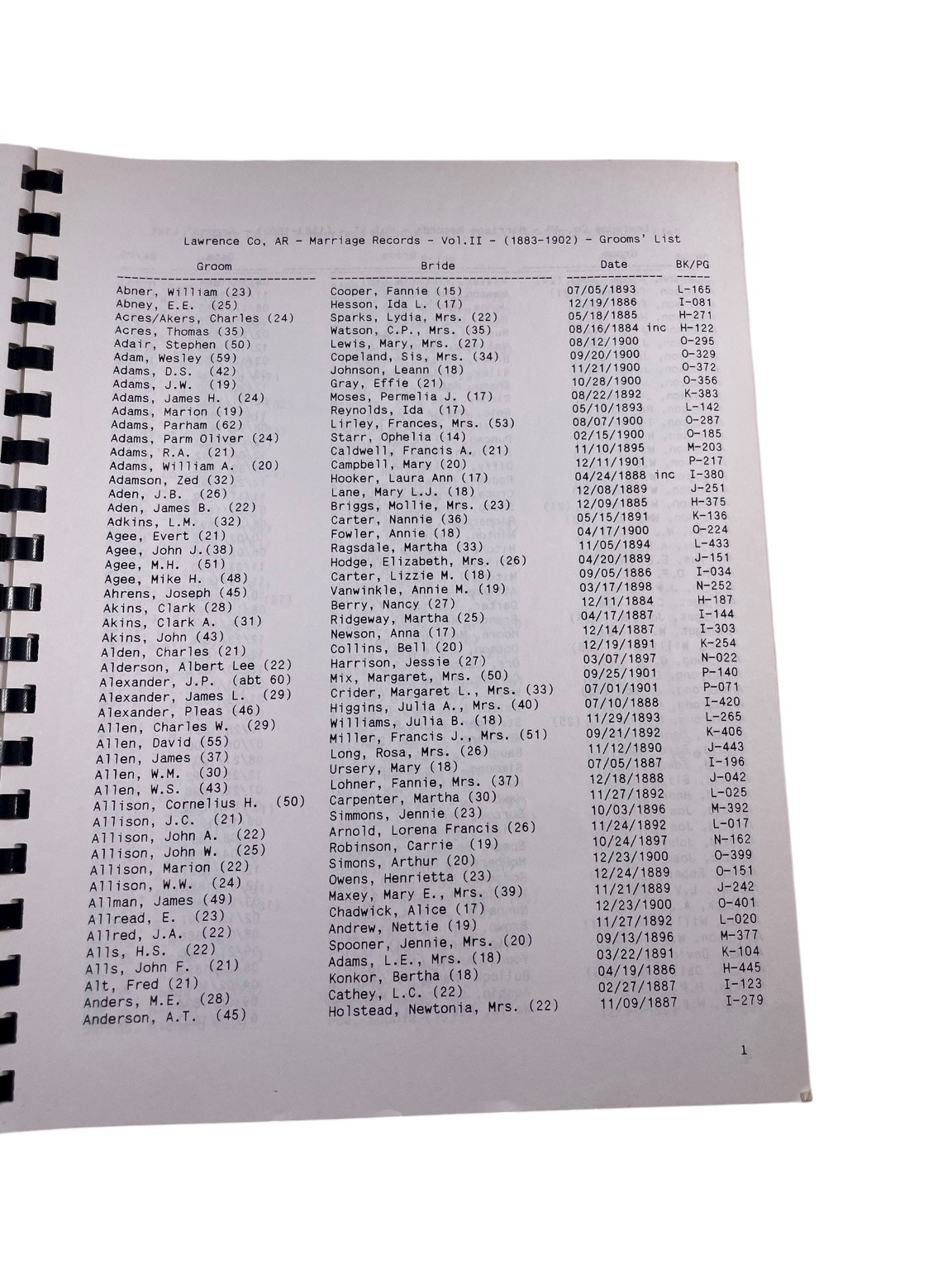 Lawrence Co, AR - Marriage Records - Vol.II - (1883-1902) - Grooms' List

| Groom | Bride | Date | BK/PG |
|---|---|---|---|
| Abner, William (23) | Cooper, Fannie (15) | 07/05/1893 | L-165 |
| Abney, E.E. (25) | Hesson, Ida L. (17) | 12/19/1886 | I-081 |
| Acres/Akers, Charles (24) | Sparks, Lydia, Mrs. (22) | 05/18/1885 | H-271 |
| Acres, Thomas (35) | Watson, C.P., Mrs. (35) | 08/16/1884 inc | H-122 |
| Adair, Stephen (50) | Lewis, Mary, Mrs. (27) | 08/12/1900 | O-295 |
| Adam, Wesley (59) | Copeland, Sis, Mrs. (34) | 09/20/1900 | O-329 |
| Adams, D.S. (42) | Johnson, Leann (18) | 11/21/1900 | O-372 |
| Adams, J.W. (19) | Gray, Effie (21) | 10/28/1900 | O-356 |
| Adams, James H. (24) | Moses, Permelia J. (17) | 08/22/1892 | K-383 |
| Adams, Marion (19) | Reynolds, Ida (17) | 05/10/1893 | L-142 |
| Adams, Parham (62) | Lirley, Frances, Mrs. (53) | 08/07/1900 | O-287 |
| Adams, Parm Oliver (24) | Starr, Ophelia (14) | 02/15/1900 | O-185 |
| Adams, R.A. (21) | Caldwell, Francis A. (21) | 11/10/1895 | M-203 |
| Adams, William A. (20) | Campbell, Mary (20) | 12/11/1901 | P-217 |
| Adamson, Zed (32) | Hooker, Laura Ann (17) | 04/24/1888 inc | I-380 |
| Aden, J.B. (26) | Lane, Mary L.J. (18) | 12/08/1889 | J-251 |
| Aden, James B. (22) | Briggs, Mollie, Mrs. (23) | 12/09/1885 | H-375 |
| Adkins, L.M. (32) | Carter, Nannie (36) | 05/15/1891 | K-136 |
| Agee, Evert (21) | Fowler, Annie (18) | 04/17/1900 | O-224 |
| Agee, John J.(38) | Ragsdale, Martha (33) | 11/05/1894 | L-433 |
| Agee, M.H. (51) | Hodge, Elizabeth, Mrs. (26) | 04/20/1889 | J-151 |
| Agee, Mike H. (48) | Carter, Lizzie M. (18) | 09/05/1886 | I-034 |
| Ahrens, Joseph (45) | Vanwinkle, Annie M. (19) | 03/17/1898 | N-252 |
| Akins, Clark (28) | Berry, Nancy (27) | 12/11/1884 | H-187 |
| Akins, Clark A. (31) | Ridgeway, Martha (25) | 04/17/1887 | I-144 |
| Akins, John (43) | Newson, Anna (17) | 12/14/1887 | I-303 |
| Alden, Charles (21) | Collins, Bell (20) | 12/19/1891 | K-254 |
| Alderson, Albert Lee (22) | Harrison, Jessie (27) | 03/07/1897 | N-022 |
| Alexander, J.P. (abt 60) | Mix, Margaret, Mrs. (50) | 09/25/1901 | P-140 |
| Alexander, James L. (29) | Crider, Margaret L., Mrs. (33) | 07/01/1901 | P-071 |
| Alexander, Pleas (46) | Higgins, Julia A., Mrs. (40) | 07/10/1888 | I-420 |
| Allen, Charles W. (29) | Williams, Julia B. (18) | 11/29/1893 | L-265 |
| Allen, David (55) | Miller, Francis J., Mrs. (51) | 09/21/1892 | K-406 |
| Allen, James (37) | Long, Rosa, Mrs. (26) | 11/12/1890 | J-443 |
| Allen, W.M. (30) | Ursery, Mary (18) | 07/05/1887 | I-196 |
| Allen, W.S. (43) | Lohner, Fannie, Mrs. (37) | 12/18/1888 | J-042 |
| Allison, Cornelius H. (50) | Carpenter, Martha (30) | 11/27/1892 | L-025 |
| Allison, J.C. (21) | Simmons, Jennie (23) | 10/03/1896 | M-392 |
| Allison, John A. (22) | Arnold, Lorena Francis (26) | 11/24/1892 | L-017 |
| Allison, John W. (25) | Robinson, Carrie (19) | 10/24/1897 | N-162 |
| Allison, Marion (22) | Simons, Arthur (20) | 12/23/1900 | O-399 |
| Allison, W.W. (24) | Owens, Henrietta (23) | 12/24/1889 | O-151 |
| Allman, James (49) | Maxey, Mary E., Mrs. (39) | 11/21/1889 | J-242 |
| Allread, E. (23) | Chadwick, Alice (17) | 12/23/1900 | O-401 |
| Allred, J.A. (22) | Andrew, Nettie (19) | 11/27/1892 | L-020 |
| Alls, H.S. (22) | Spooner, Jennie, Mrs. (20) | 09/13/1896 | M-377 |
| Alls, John F. (21) | Adams, L.E., Mrs. (18) | 03/22/1891 | K-104 |
| Alt, Fred (21) | Konkor, Bertha (18) | 04/19/1886 | H-445 |
| Anders, M.E. (28) | Cathey, L.C. (22) | 02/27/1887 | I-123 |
| Anderson, A.T. (45) | Holstead, Newtonia, Mrs. (22) | 11/09/1887 | I-279 |

1